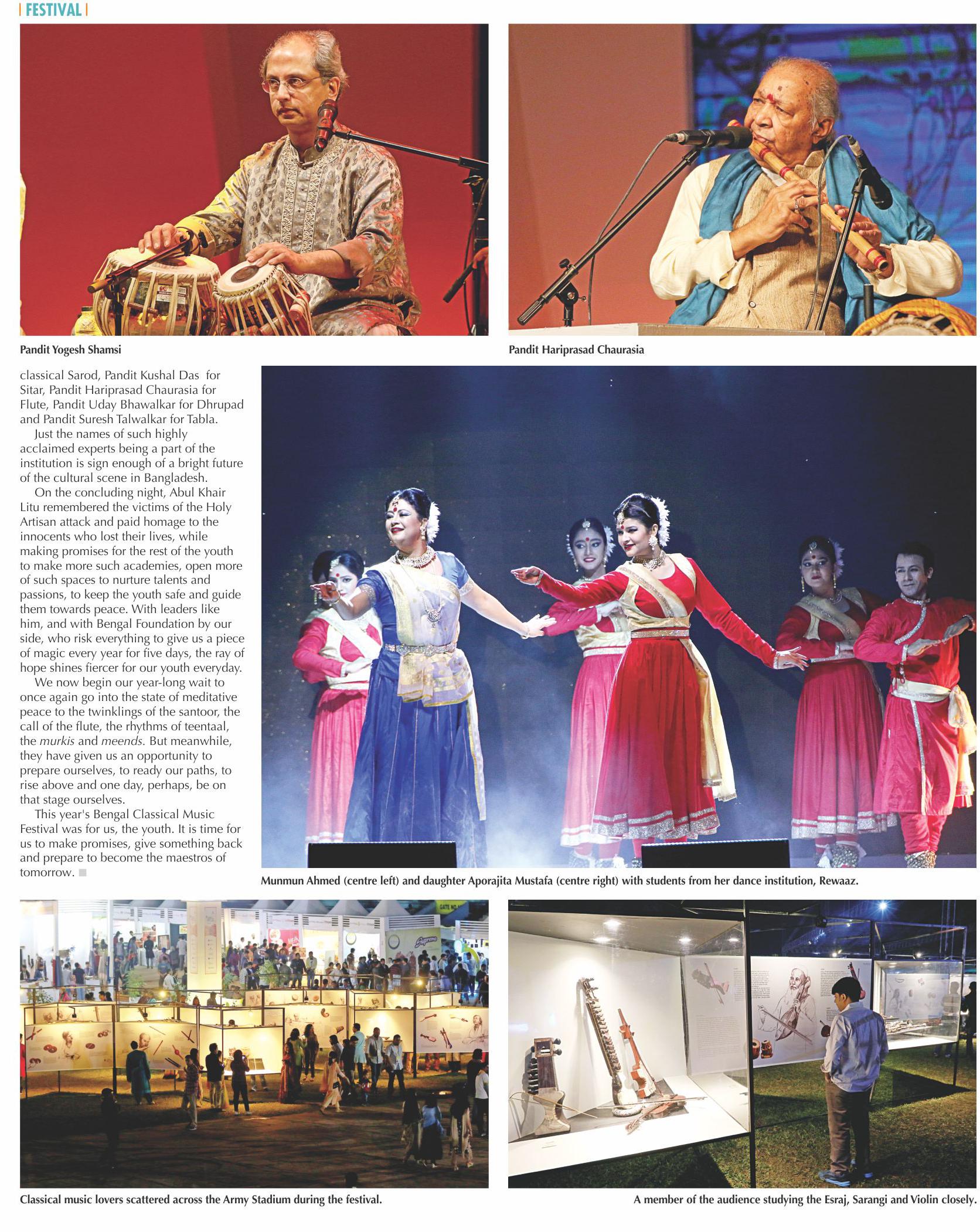 | FESTIVAL |

Pandit Yogesh Shamsi

Pandit Hariprasad Chaurasia

classical Sarod, Pandit Kushal Das for Sitar, Pandit Hariprasad Chaurasia for Flute, Pandit Uday Bhawalkar for Dhrupad and Pandit Suresh Talwalkar for Tabla.

Just the names of such highly acclaimed experts being a part of the institution is sign enough of a bright future of the cultural scene in Bangladesh.

On the concluding night, Abul Khair Litu remembered the victims of the Holy Artisan attack and paid homage to the innocents who lost their lives, while making promises for the rest of the youth to make more such academies, open more of such spaces to nurture talents and passions, to keep the youth safe and guide them towards peace. With leaders like him, and with Bengal Foundation by our side, who risk everything to give us a piece of magic every year for five days, the ray of hope shines fiercer for our youth everyday.

We now begin our year-long wait to once again go into the state of meditative peace to the twinklings of the santoor, the call of the flute, the rhythms of teentaal, the murkis and meends. But meanwhile, they have given us an opportunity to prepare ourselves, to ready our paths, to rise above and one day, perhaps, be on that stage ourselves.

This year's Bengal Classical Music Festival was for us, the youth. It is time for us to make promises, give something back and prepare to become the maestros of tomorrow.

Munmun Ahmed (centre left) and daughter Aporajita Mustafa (centre right) with students from her dance institution, Rewaaz.

Classical music lovers scattered across the Army Stadium during the festival.

A member of the audience studying the Esraj, Sarangi and Violin closely.